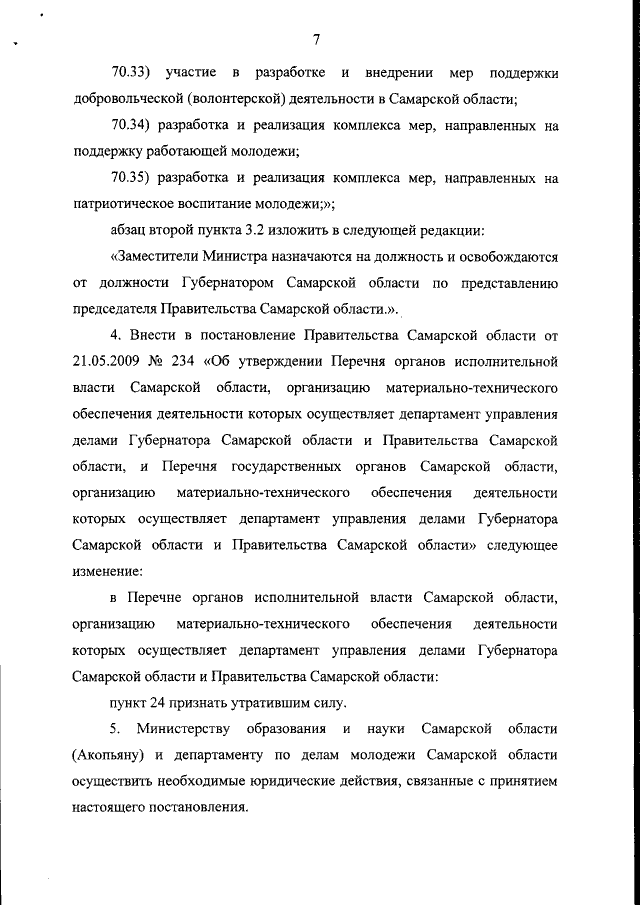 7

70.33) участие в разработке и внедрении мер поддержки добровольческой (волонтерской) деятельности в Самарской области;

70.34) разработка и реализация комплекса мер, направленных на поддержку работающей молодежи;

70.35) разработка и реализация комплекса мер, направленных на патриотическое воспитание молодежи;»;

абзац второй пункта 3.2 изложить в следующей редакции:

«Заместители Министра назначаются на должность и освобождаются от должности Губернатором Самарской области по представлению председателя Правительства Самарской области.».

4. Внести в постановление Правительства Самарской области от 21.05.2009 № 234 «Об утверждении Перечня органов исполнительной власти Самарской области, организацию материально-технического обеспечения деятельности которых осуществляет департамент управления делами Губернатора Самарской области и Правительства Самарской области, и Перечня государственных органов Самарской области, организацию материально-технического обеспечения деятельности которых осуществляет департамент управления делами Губернатора Самарской области и Правительства Самарской области» следующее изменение:

в Перечне органов исполнительной власти Самарской области, организацию материально-технического обеспечения деятельности которых осуществляет департамент управления делами Губернатора Самарской области и Правительства Самарской области:

пункт 24 признать утратившим силу.

5. Министерству образования и науки Самарской области (Акопьяну) и департаменту по делам молодежи Самарской области осуществить необходимые юридические действия, связанные с принятием настоящего постановления.